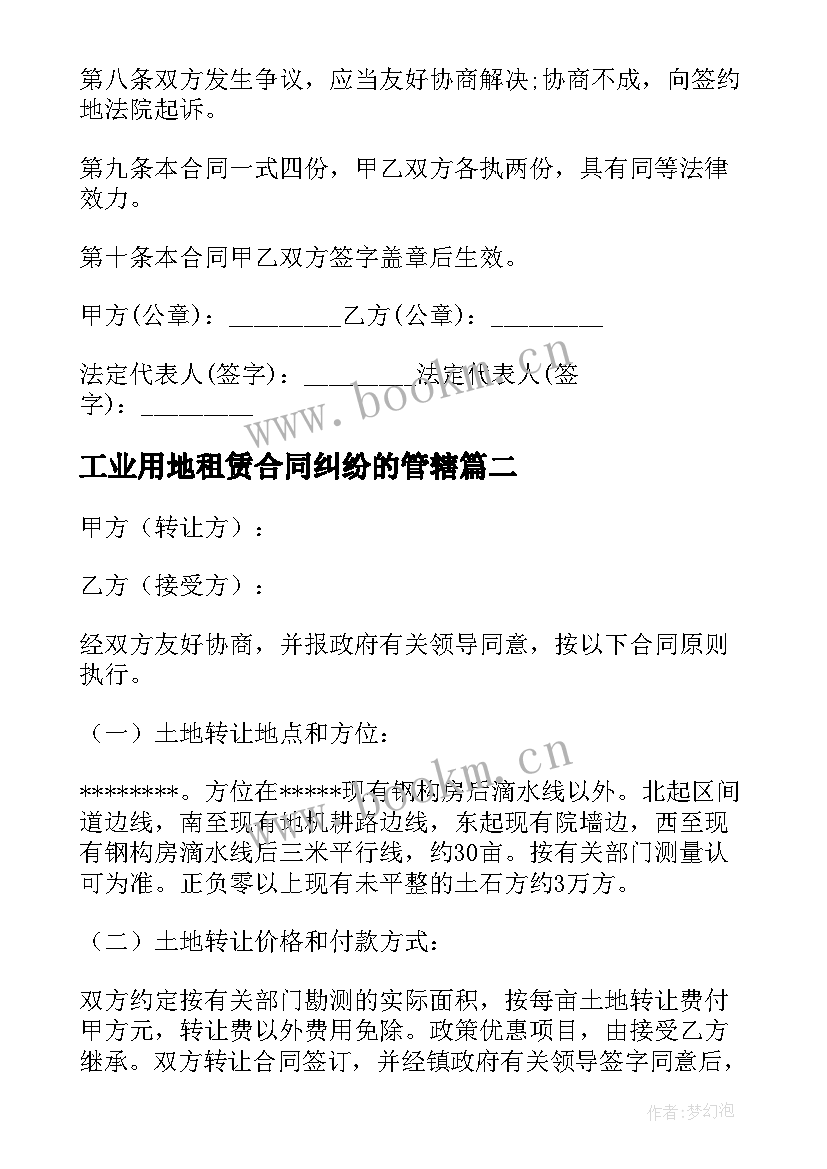 第八条双方发生争议，应当友好协商解决;协商不成，向签约地法院起诉。

第九条本合同一式四份，甲乙双方各执两份，具有同等法律效力。

第十条本合同甲乙双方签字盖章后生效。

甲方(公章)：_________乙方(公章)：_________

法定代表人(签字)：_________法定代表人(签字)：_________

www.bookm.cn

工业用地租赁合同纠纷的管辖篇二

甲方（转让方）：

乙方（接受方）：

经双方友好协商，并报政府有关领导同意，按以下合同原则执行。

（一）土地转让地点和方位：

www.bookm.cn

********。方位在*****现有钢构房后滴水线以外。北起区间道边线，南至现有地机耕路边线，东起现有院墙边，西至现有钢构房滴水线后三米平行线，约30亩。按有关部门测量认可为准。正负零以上现有未平整的土石方约3万方。

（二）土地转让价格和付款方式：

双方约定按有关部门勘测的实际面积，按每亩土地转让费付甲方元，转让费以外费用免除。政策优惠项目，由接受乙方继承。双方转让合同签订，并经镇政府有关领导签字同意后，

作者:梦幻泡